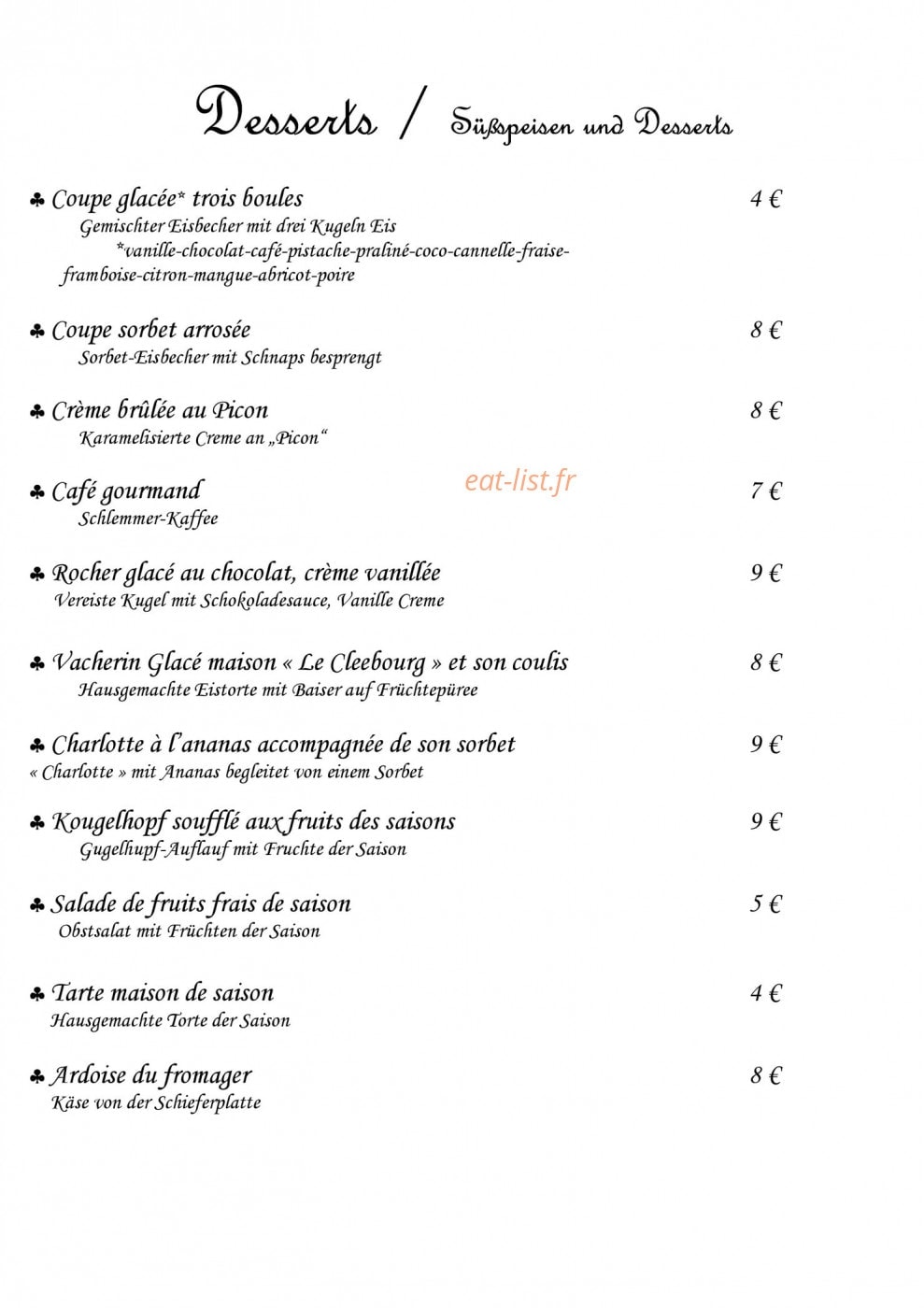 Desserts / Süßspeisen und Desserts

♣ Coupe glacée* trois boules 4 €
Gemischter Eisbecher mit drei Kugeln Eis
*vanille-chocolat-café-pistache-praliné-coco-cannelle-fraise-framboise-citron-mangue-abricot-poire

♣ Coupe sorbet arrosée 8 €
Sorbet-Eisbecher mit Schnaps besprengt

♣ Crème brûlée au Picon 8 €
Karamelisierte Creme an „Picon“

♣ Café gourmand 7 €
Schlemmer-Kaffee

♣ Rocher glacé au chocolat, crème vanillée 9 €
Vereiste Kugel mit Schokoladesauce, Vanille Creme

♣ Vacherin Glacé maison « Le Cleebourg » et son coulis 8 €
Hausgemachte Eistorte mit Baiser auf Früchtepüree

♣ Charlotte à l'ananas accompagnée de son sorbet 9 €
« Charlotte » mit Ananas begleitet von einem Sorbet

♣ Kougelhopf soufflé aux fruits des saisons 9 €
Gugelhupf-Auflauf mit Fruchte der Saison

♣ Salade de fruits frais de saison 5 €
Obstsalat mit Früchten der Saison

♣ Tarte maison de saison 4 €
Hausgemachte Torte der Saison

♣ Ardoise du fromager 8 €
Käse von der Schieferplatte

eat-list.fr